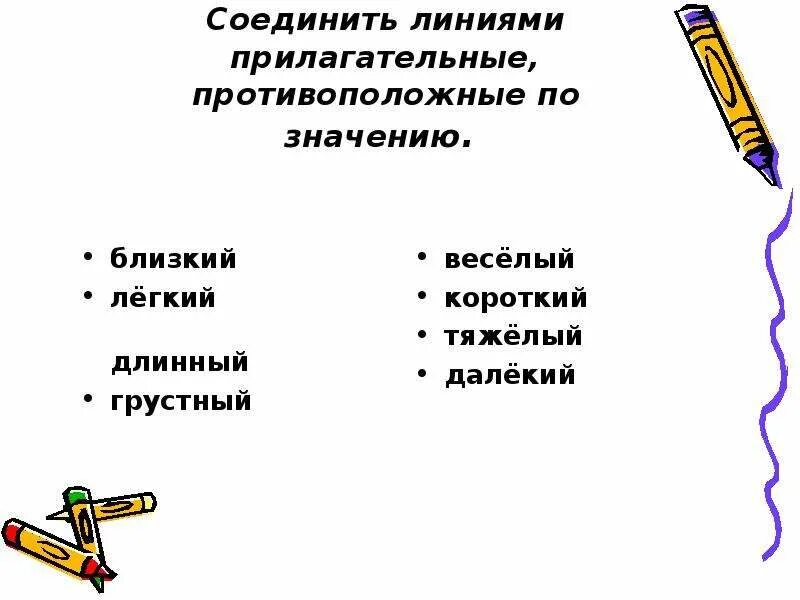 Соединить линиями прилагательные, противоположные по значению.

• близкий
• лёгкий

длинный
• грустный

• весёлый
• короткий
• тяжёлый
• далёкий